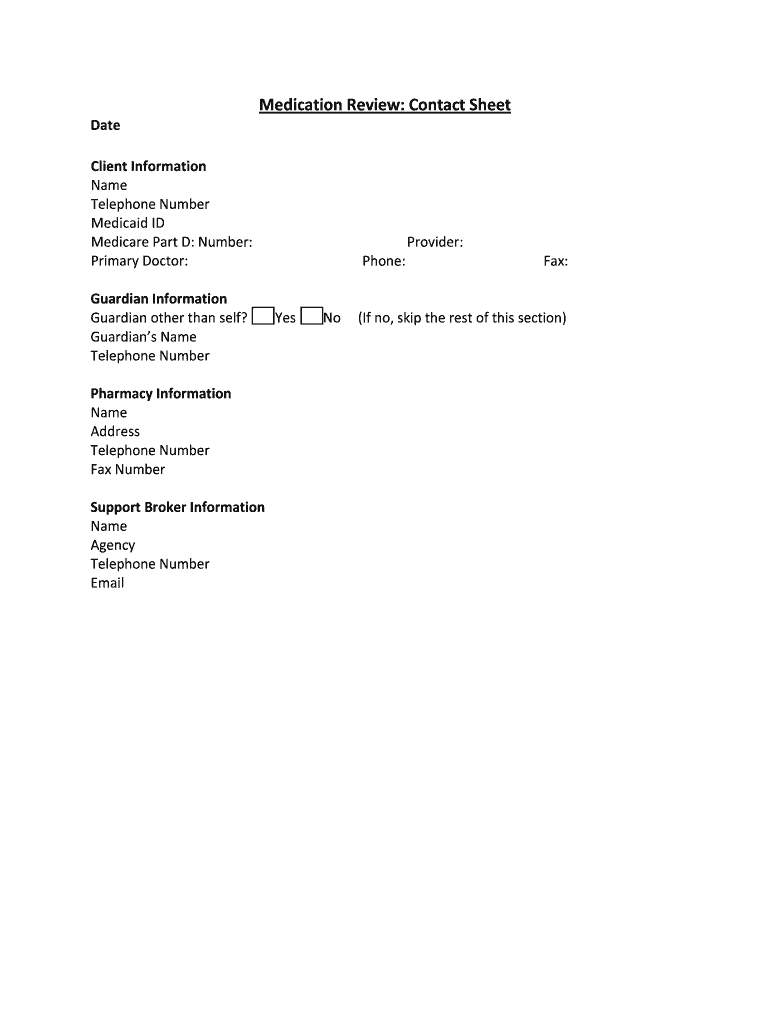 Medication Review: Contact Sheet

Date

Client Information
Name
Telephone Number
Medicaid ID
Medicare Part D: Number: Provider:
Primary Doctor: Phone: Fax:

Guardian Information
Guardian other than self? Yes No (If no, skip the rest of this section)
Guardian's Name
Telephone Number

Pharmacy Information
Name
Address
Telephone Number
Fax Number

Support Broker Information
Name
Agency
Telephone Number
Email